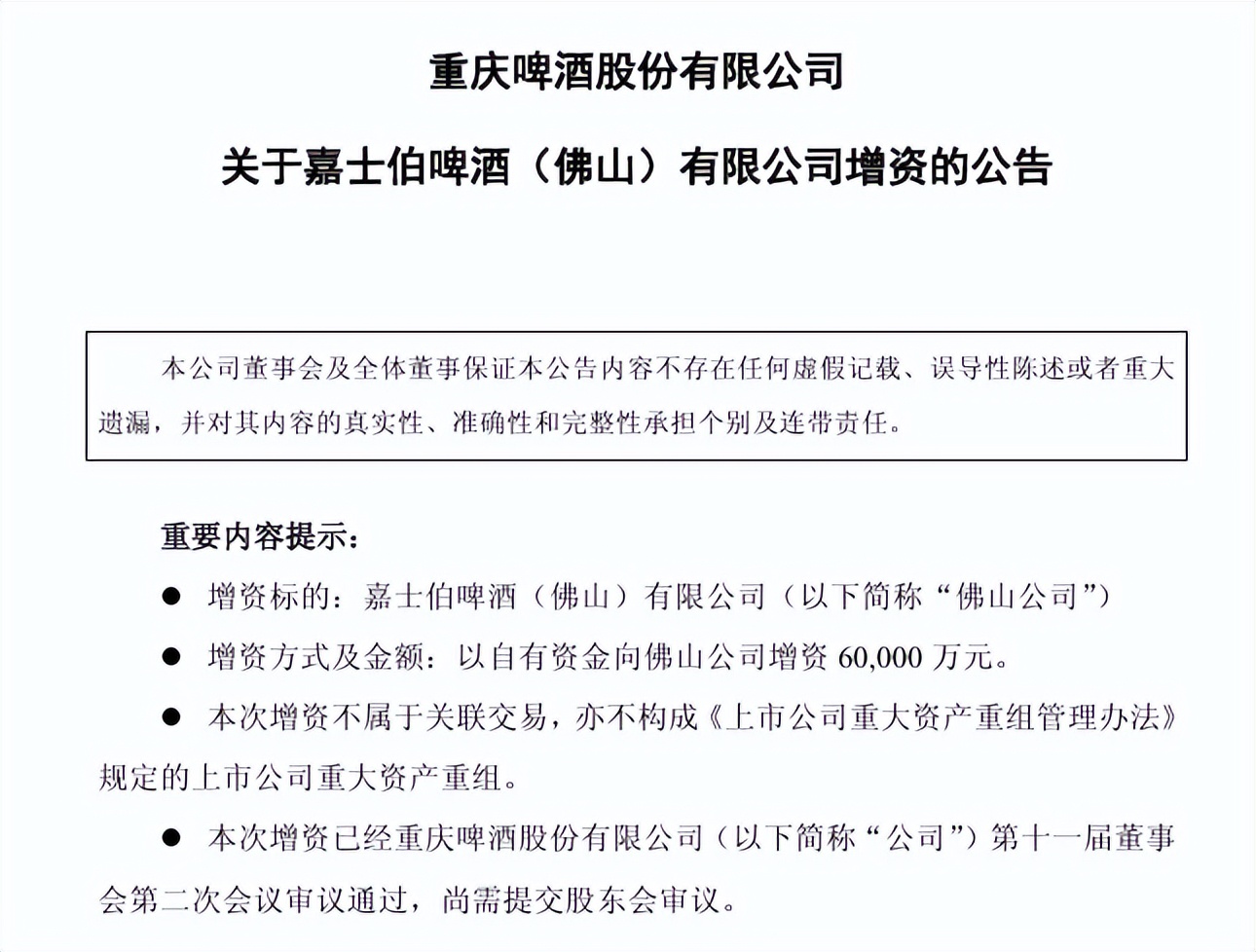 重庆啤酒股份有限公司

关于嘉士伯啤酒（佛山）有限公司增资的公告

本公司董事会及全体董事保证本公告内容不存在任何虚假记载、误导性陈述或者重大遗漏，并对其内容的真实性、准确性和完整性承担个别及连带责任。

重要内容提示：

● 增资标的：嘉士伯啤酒（佛山）有限公司（以下简称“佛山公司”）

● 增资方式及金额：以自有资金向佛山公司增资 60,000 万元。

● 本次增资不属于关联交易，亦不构成《上市公司重大资产重组管理办法》规定的上市公司重大资产重组。

● 本次增资已经重庆啤酒股份有限公司（以下简称“公司”）第十一届董事会第二次会议审议通过，尚需提交股东会审议。